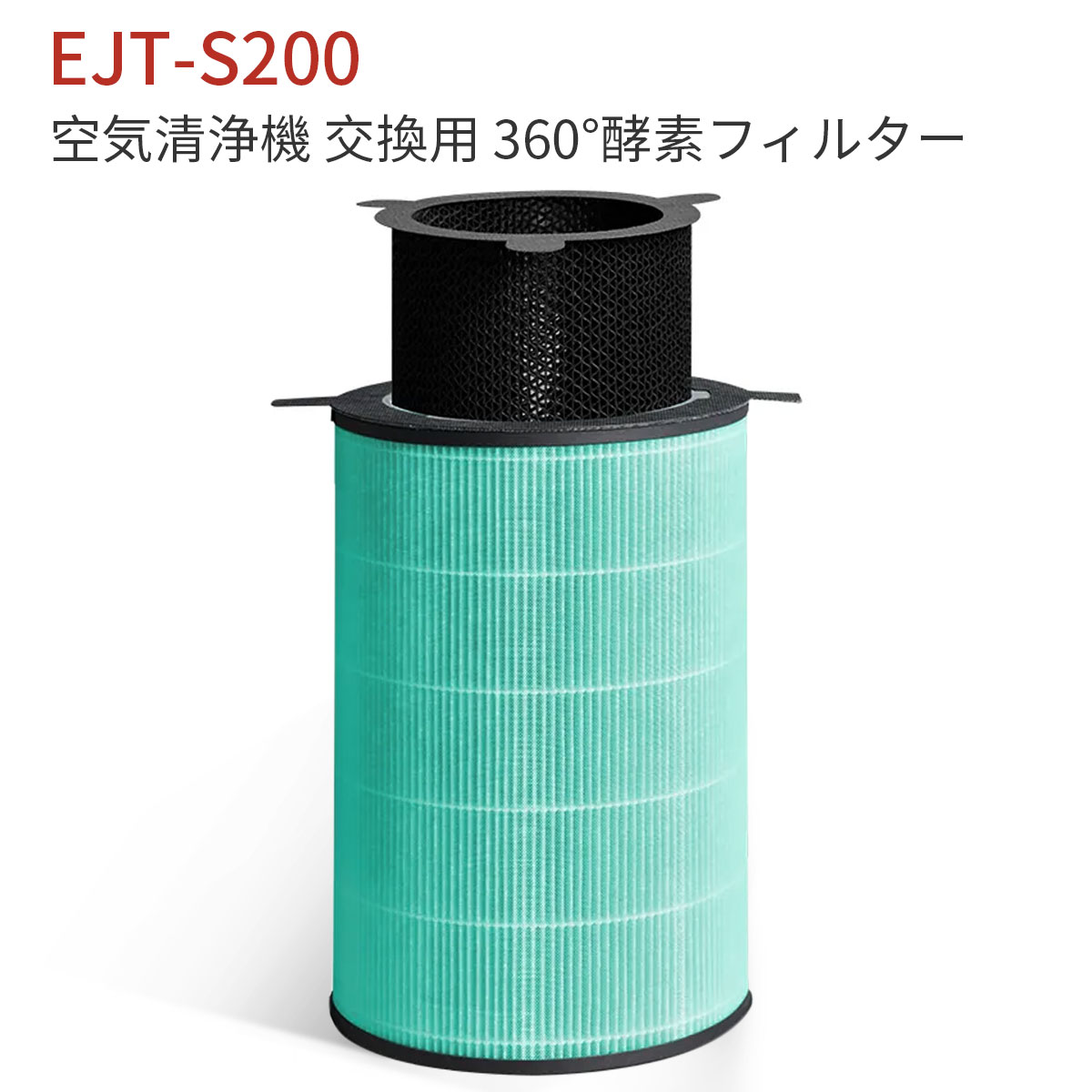 EJT-S200

空気清浄機 交換用 360°酵素フィルター